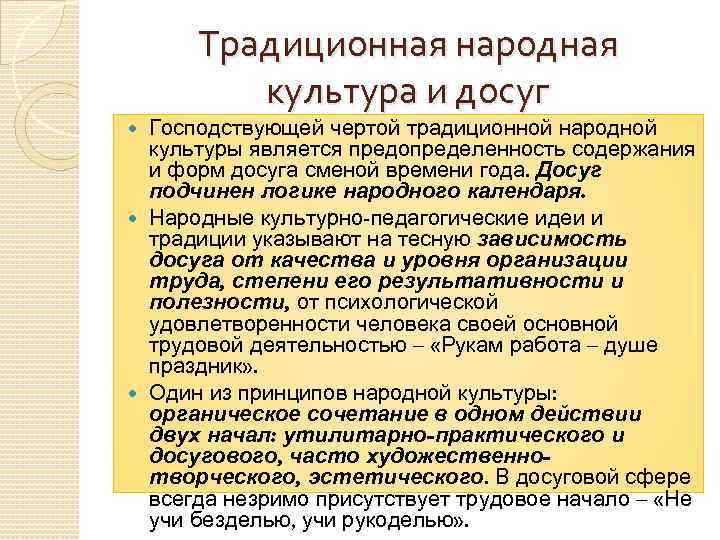 Традиционная народная культура и досуг

Господствующей чертой традиционной народной культуры является предопределенность содержания и форм досуга сменой времени года. Досуг подчинен логике народного календаря.

Народные культурно-педагогические идеи и традиции указывают на тесную зависимость досуга от качества и уровня организации труда, степени его результативности и полезности, от психологической удовлетворенности человека своей основной трудовой деятельностью – «Рукам работа – душе праздник».

Один из принципов народной культуры: органическое сочетание в одном действии двух начал: утилитарно-практического и досугового, часто художественно-творческого, эстетического. В досуговой сфере всегда незримо присутствует трудовое начало – «Не учи безделью, учи рукоделью».